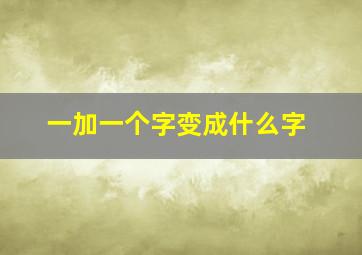 一加一个字变成什么字